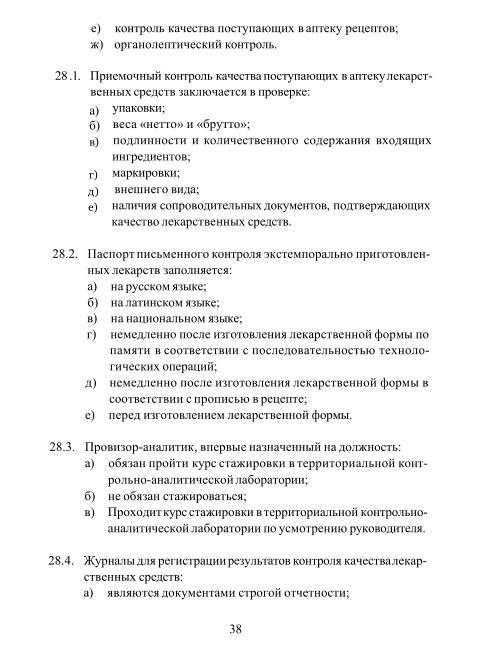 е) контроль качества поступающих в аптеку рецептов;
ж) органолептический контроль.

28.1. Приемочный контроль качества поступающих в аптеку лекарственных средств заключается в проверке:
а) упаковки;
б) веса «нетто» и «брутто»;
в) подлинности и количественного содержания входящих ингредиентов;
г) маркировки;
д) внешнего вида;
е) наличия сопроводительных документов, подтверждающих качество лекарственных средств.

28.2. Паспорт письменного контроля экстемпорально приготовленных лекарств заполняется:
а) на русском языке;
б) на латинском языке;
в) на национальном языке;
г) немедленно после изготовления лекарственной формы по памяти в соответствии с последовательностью технологических операций;
д) немедленно после изготовления лекарственной формы в соответствии с прописью в рецепте;
е) перед изготовлением лекарственной формы.

28.3. Провизор-аналитик, впервые назначенный на должность:
а) обязан пройти курс стажировки в территориальной контрольно-аналитической лаборатории;
б) не обязан стажироваться;
в) Проходит курс стажировки в территориальной контрольно-аналитической лаборатории по усмотрению руководителя.

28.4. Журналы для регистрации результатов контроля качества лекарственных средств:
а) являются документами строгой отчетности;

38